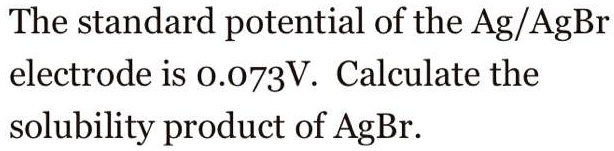 The standard potential of the Ag/AgBr electrode is 0.073V. Calculate the solubility product of AgBr.